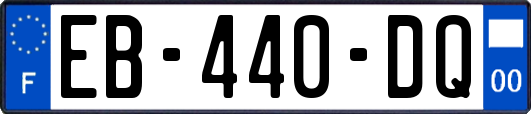 F
EB-440-DQ
00